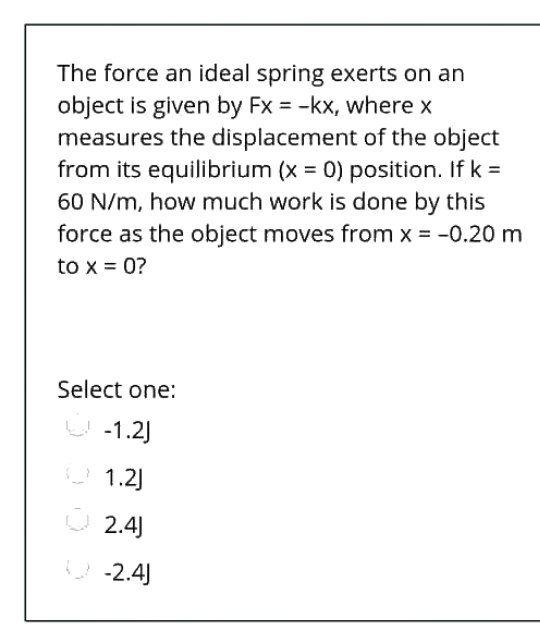 The force an ideal spring exerts on an object is given by Fx = –kx, where x measures the displacement of the object from its equilibrium (x = 0) position. If k = 60 N/m, how much work is done by this force as the object moves from x = –0.20 m to x = 0?

Select one:
-1.2J
1.2J
2.4J
-2.4J